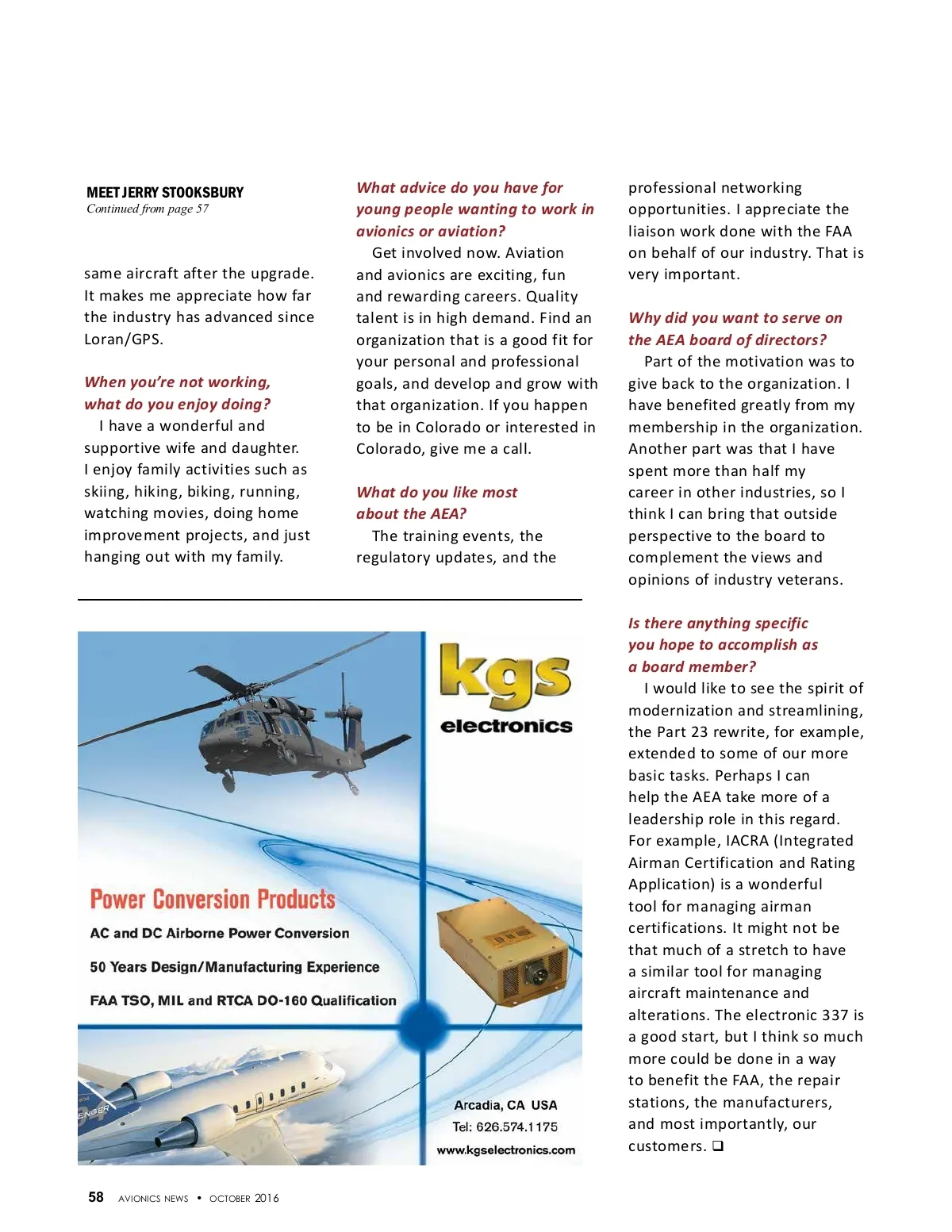 MEET JERRY STOOKSBURY
Continued from page 57

same aircraft after the upgrade. It makes me appreciate how far the industry has advanced since Loran/GPS.

When you're not working, what do you enjoy doing?

I have a wonderful and supportive wife and daughter. I enjoy family activities such as skiing, hiking, biking, running, watching movies, doing home improvement projects, and just hanging out with my family.

What advice do you have for young people wanting to work in avionics or aviation?

Get involved now. Aviation and avionics are exciting, fun and rewarding careers. Quality talent is in high demand. Find an organization that is a good fit for your personal and professional goals, and develop and grow with that organization. If you happen to be in Colorado or interested in Colorado, give me a call.

What do you like most about the AEA?

The training events, the regulatory updates, and the professional networking opportunities. I appreciate the liaison work done with the FAA on behalf of our industry. That is very important.

Why did you want to serve on the AEA board of directors?

Part of the motivation was to give back to the organization. I have benefited greatly from my membership in the organization. Another part was that I have spent more than half my career in other industries, so I think I can bring that outside perspective to the board to complement the views and opinions of industry veterans.

Is there anything specific you hope to accomplish as a board member?

I would like to see the spirit of modernization and streamlining, the Part 23 rewrite, for example, extended to some of our more basic tasks. Perhaps I can help the AEA take more of a leadership role in this regard. For example, IACRA (Integrated Airman Certification and Rating Application) is a wonderful tool for managing airman certifications. It might not be that much of a stretch to have a similar tool for managing aircraft maintenance and alterations. The electronic 337 is a good start, but I think so much more could be done in a way to benefit the FAA, the repair stations, the manufacturers, and most importantly, our customers. ❑

kgs
electronics

Power Conversion Products
AC and DC Airborne Power Conversion
50 Years Design/Manufacturing Experience
FAA TSO, MIL and RTCA DO-160 Qualification

Arcadia, CA USA
Tel: 626.574.1175
www.kgselectronics.com

58 AVIONICS NEWS • OCTOBER 2016